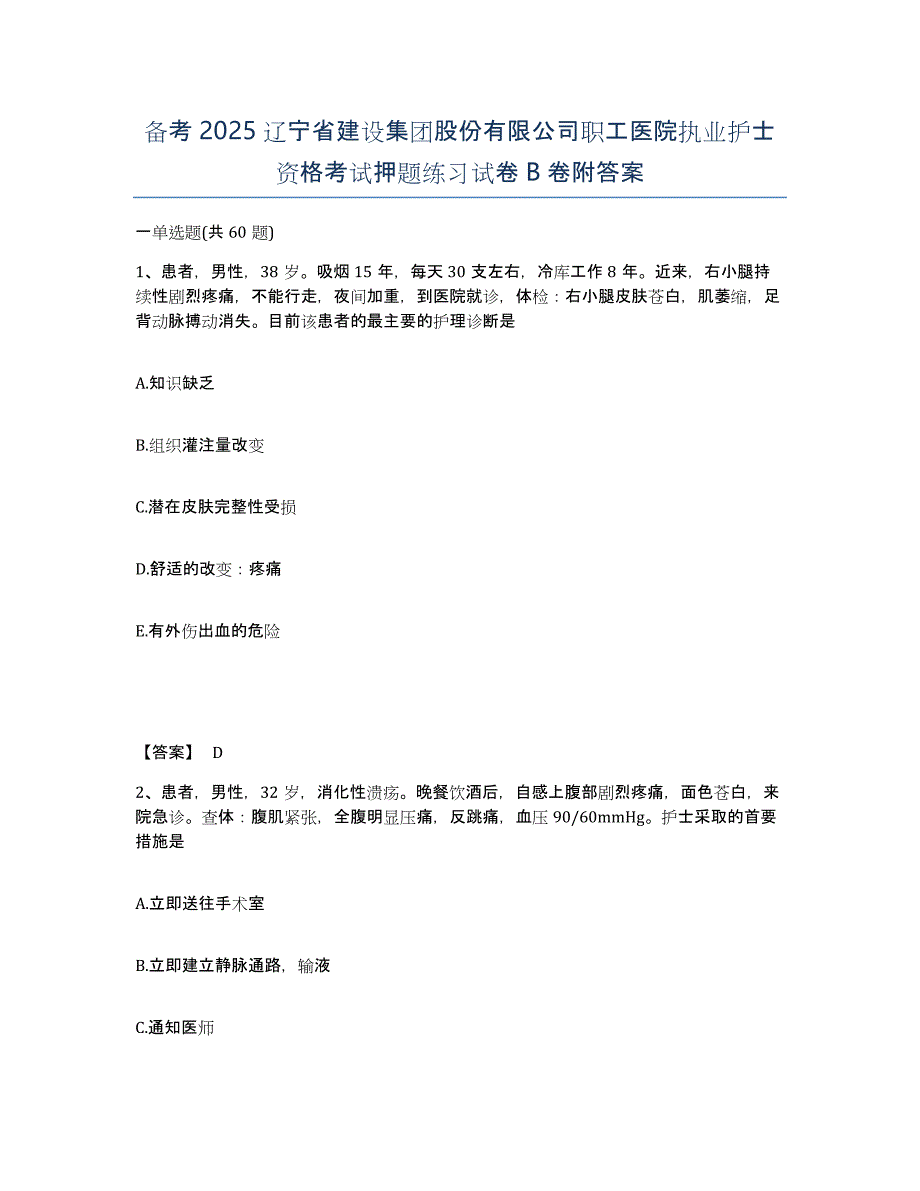 备考 2025 辽宁省建设集团股份有限公司职工医院执业护士资格考试押题练习试卷 B 卷附答案

一单选题(共 60 题)

1、患者，男性，38 岁。吸烟 15 年，每天 30 支左右，冷库工作 8 年。近来，右小腿持续性剧烈疼痛，不能行走，夜间加重，到医院就诊，体检：右小腿皮肤苍白，肌萎缩，足背动脉搏动消失。目前该患者的最主要的护理诊断是

A.知识缺乏

B.组织灌注量改变

C.潜在皮肤完整性受损

D.舒适的改变：疼痛

E.有外伤出血的危险

【答案】 D

2、患者，男性，32 岁，消化性溃疡。晚餐饮酒后，自感上腹部剧烈疼痛，面色苍白，来院急诊。查体：腹肌紧张，全腹明显压痛，反跳痛，血压 90/60mmHg。护士采取的首要措施是

A.立即送往手术室

B.立即建立静脉通路，输液

C.通知医师